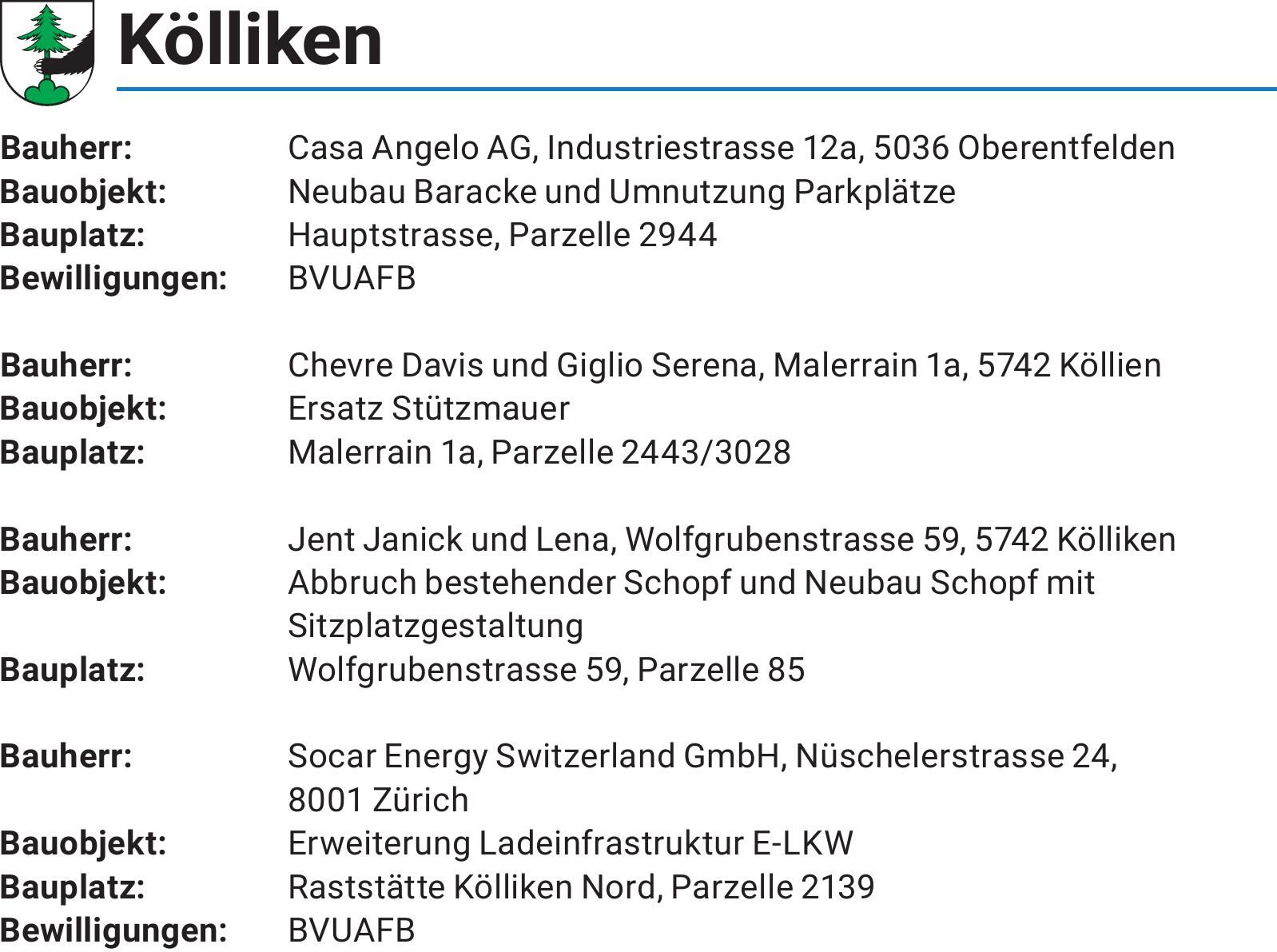 Kölliken

Bauherr: Casa Angelo AG, Industriestrasse 12a, 5036 Oberentfelden
Bauobjekt: Neubau Baracke und Umnutzung Parkplätze
Bauplatz: Hauptstrasse, Parzelle 2944
Bewilligungen: BVUAFB

Bauherr: Chevre Davis und Giglio Serena, Malerrain 1a, 5742 Köllien
Bauobjekt: Ersatz Stützmauer
Bauplatz: Malerrain 1a, Parzelle 2443/3028

Bauherr: Jent Janick und Lena, Wolfgrubenstrasse 59, 5742 Kölliken
Bauobjekt: Abbruch bestehender Schopf und Neubau Schopf mit Sitzplatzgestaltung
Bauplatz: Wolfgrubenstrasse 59, Parzelle 85

Bauherr: Socar Energy Switzerland GmbH, Nüschelerstrasse 24, 8001 Zürich
Bauobjekt: Erweiterung Ladeinfrastruktur E-LKW
Bauplatz: Raststätte Kölliken Nord, Parzelle 2139
Bewilligungen: BVUAFB